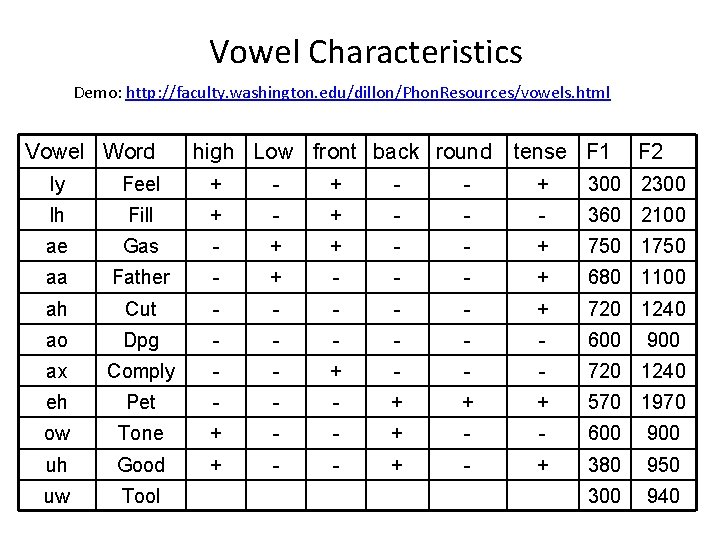 Vowel Characteristics

Demo: http://faculty.washington.edu/dillon/PhonResources/vowels.html

| Vowel | Word | high | Low | front | back | round | tense | F1 | F2 |
|---|---|---|---|---|---|---|---|---|---|
| Iy | Feel | + | - | + | - | - | + | 300 | 2300 |
| Ih | Fill | + | - | + | - | - | - | 360 | 2100 |
| ae | Gas | - | + | + | - | - | + | 750 | 1750 |
| aa | Father | - | + | - | - | - | + | 680 | 1100 |
| ah | Cut | - | - | - | - | - | + | 720 | 1240 |
| ao | Dpg | - | - | - | - | - | - | 600 | 900 |
| ax | Comply | - | - | + | - | - | - | 720 | 1240 |
| eh | Pet | - | - | - | + | + | + | 570 | 1970 |
| ow | Tone | + | - | - | + | - | - | 600 | 900 |
| uh | Good | + | - | - | + | - | + | 380 | 950 |
| uw | Tool | | | | | | | 300 | 940 |